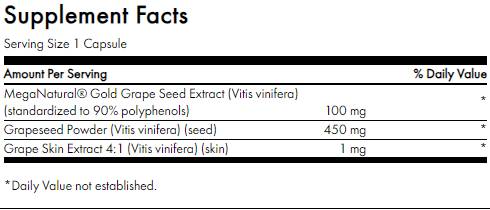 Supplement Facts

Serving Size 1 Capsule

| Amount Per Serving | | % Daily Value |
|---|---|---|
| MegaNatural® Gold Grape Seed Extract (Vitis vinifera) (standardized to 90% polyphenols) | 100 mg | * |
| Grapeseed Powder (Vitis vinifera) (seed) | 450 mg | * |
| Grape Skin Extract 4:1 (Vitis vinifera) (skin) | 1 mg | * |

*Daily Value not established.